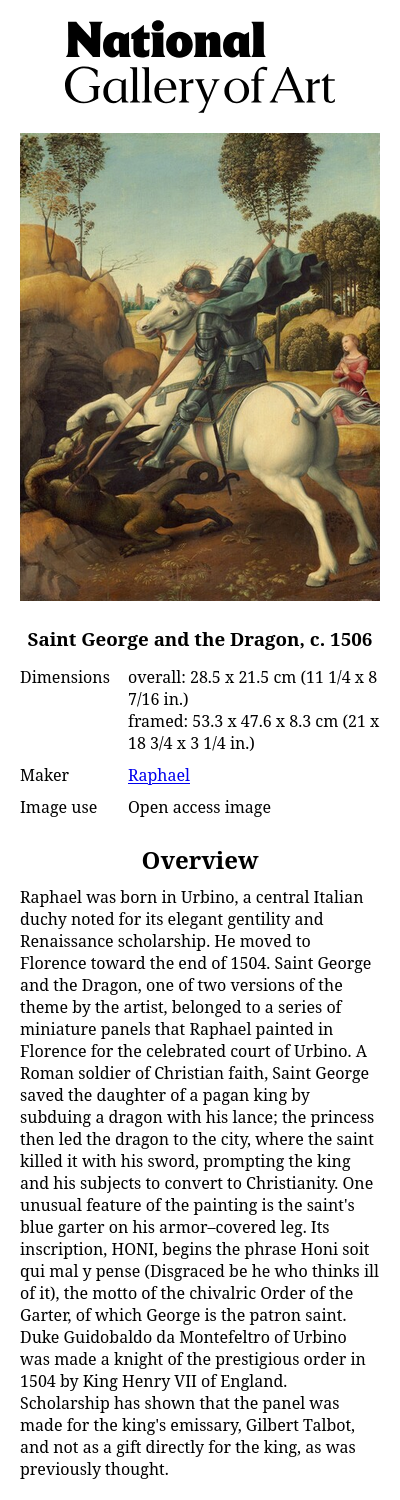 National
Gallery of Art

Saint George and the Dragon, c. 1506

Dimensions overall: 28.5 x 21.5 cm (11 1/4 x 8 7/16 in.)
framed: 53.3 x 47.6 x 8.3 cm (21 x 18 3/4 x 3 1/4 in.)

Maker Raphael

Image use Open access image

Overview

Raphael was born in Urbino, a central Italian duchy noted for its elegant gentility and Renaissance scholarship. He moved to Florence toward the end of 1504. Saint George and the Dragon, one of two versions of the theme by the artist, belonged to a series of miniature panels that Raphael painted in Florence for the celebrated court of Urbino. A Roman soldier of Christian faith, Saint George saved the daughter of a pagan king by subduing a dragon with his lance; the princess then led the dragon to the city, where the saint killed it with his sword, prompting the king and his subjects to convert to Christianity. One unusual feature of the painting is the saint's blue garter on his armor–covered leg. Its inscription, HONI, begins the phrase Honi soit qui mal y pense (Disgraced be he who thinks ill of it), the motto of the chivalric Order of the Garter, of which George is the patron saint. Duke Guidobaldo da Montefeltro of Urbino was made a knight of the prestigious order in 1504 by King Henry VII of England. Scholarship has shown that the panel was made for the king's emissary, Gilbert Talbot, and not as a gift directly for the king, as was previously thought.